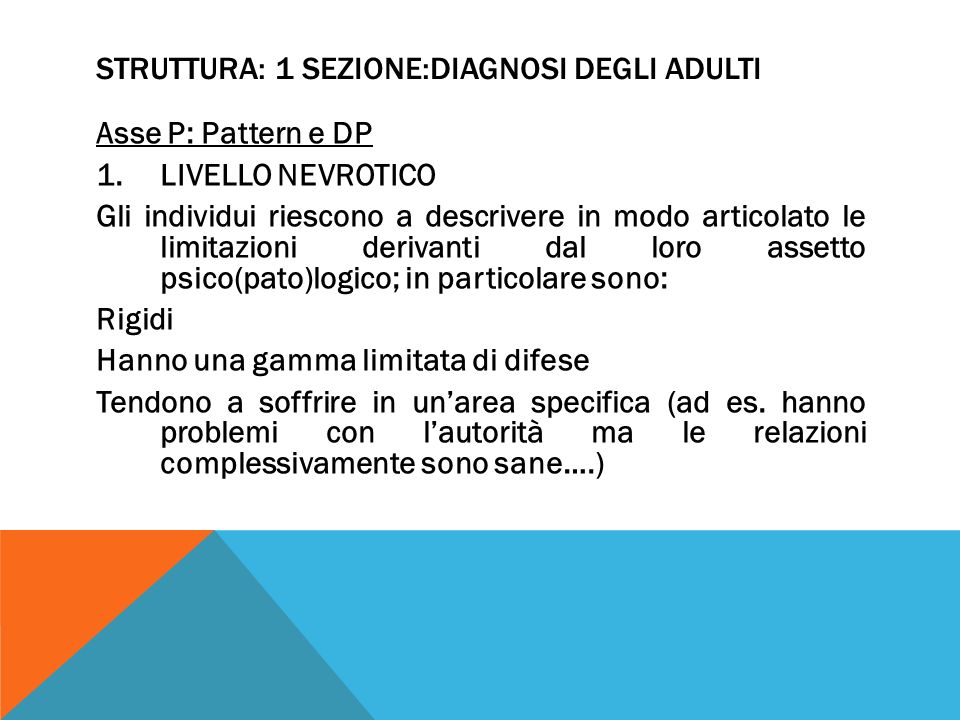 STRUTTURA: 1 SEZIONE:DIAGNOSI DEGLI ADULTI

Asse P: Pattern e DP

1. LIVELLO NEVROTICO

Gli individui riescono a descrivere in modo articolato le limitazioni derivanti dal loro assetto psico(pato)logico; in particolare sono:

Rigidi

Hanno una gamma limitata di difese

Tendono a soffrire in un'area specifica (ad es. hanno problemi con l'autorità ma le relazioni complessivamente sono sane....)